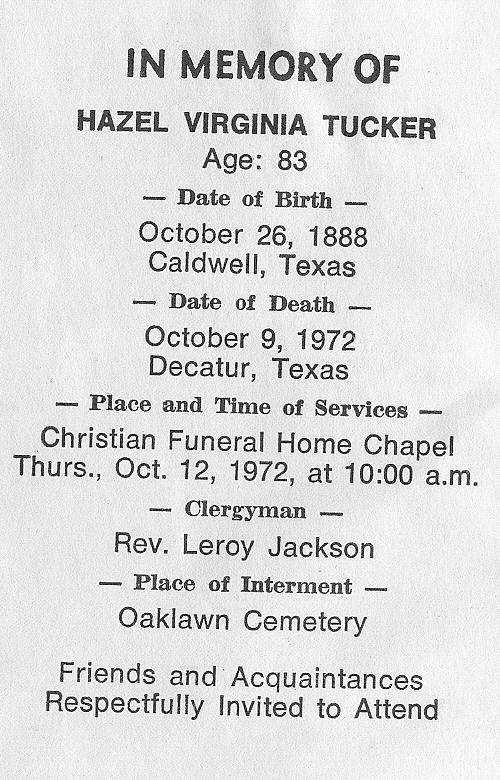 IN MEMORY OF

HAZEL VIRGINIA TUCKER
Age: 83

— Date of Birth —

October 26, 1888
Caldwell, Texas

— Date of Death —

October 9, 1972
Decatur, Texas

— Place and Time of Services —

Christian Funeral Home Chapel
Thurs., Oct. 12, 1972, at 10:00 a.m.

— Clergyman —

Rev. Leroy Jackson

— Place of Interment —

Oaklawn Cemetery

Friends and Acquaintances
Respectfully Invited to Attend